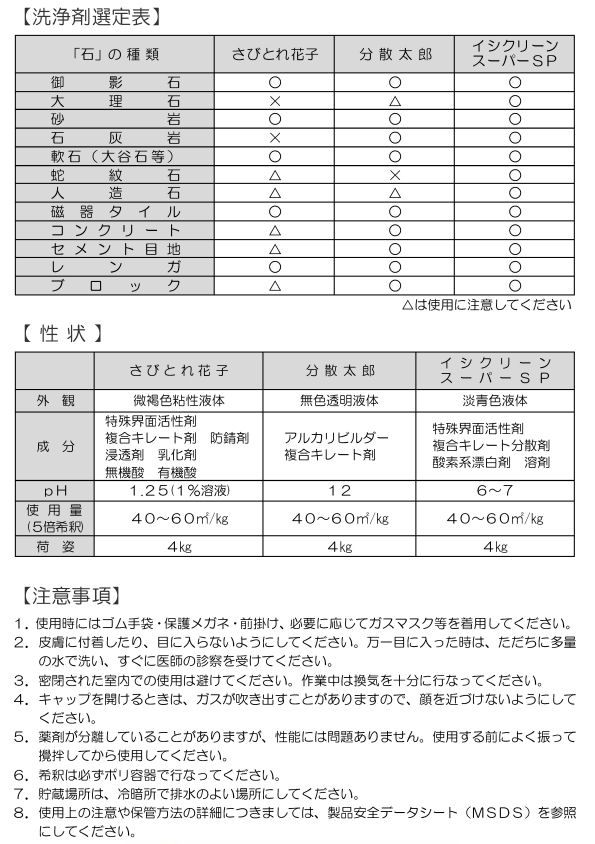 【洗浄剤選定表】

| 「石」の種類 | さびとれ花子 | 分散太郎 | イシクリーン スーパーSP |
|---|---|---|---|
| 御影石 | ○ | ○ | ○ |
| 大理石 | × | △ | ○ |
| 砂岩 | ○ | ○ | ○ |
| 石灰岩 | × | ○ | ○ |
| 軟石（大谷石等） | ○ | ○ | ○ |
| 蛇紋石 | △ | × | ○ |
| 人造石 | △ | △ | ○ |
| 磁器タイル | ○ | ○ | ○ |
| コンクリート | △ | ○ | ○ |
| セメント目地 | △ | ○ | ○ |
| レンガ | ○ | ○ | ○ |
| ブロック | △ | ○ | ○ |

△は使用に注意してください

【性状】

| | さびとれ花子 | 分散太郎 | イシクリーン スーパーSP |
|---|---|---|---|
| 外観 | 微褐色粘性液体 | 無色透明液体 | 淡青色液体 |
| 成分 | 特殊界面活性剤 複合キレート剤 防錆剤 浸透剤 乳化剤 無機酸 有機酸 | アルカリビルダー 複合キレート剤 | 特殊界面活性剤 複合キレート分散剤 酸素系漂白剤 溶剤 |
| pH | 1.25(1%溶液) | 12 | 6~7 |
| 使用量 (5倍希釈) | 40~60㎡/kg | 40~60㎡/kg | 40~60㎡/kg |
| 荷姿 | 4kg | 4kg | 4kg |

【注意事項】

1. 使用時にはゴム手袋・保護メガネ・前掛け、必要に応じてガスマスク等を着用してください。
2. 皮膚に付着したり、目に入らないようにしてください。万一目に入った時は、ただちに多量の水で洗い、すぐに医師の診察を受けてください。
3. 密閉された室内での使用は避けてください。作業中は換気を十分に行なってください。
4. キャップを開けるときは、ガスが吹き出すことがありますので、顔を近づけないようにしてください。
5. 薬剤が分離していることがありますが、性能には問題ありません。使用する前によく振って攪拌してから使用してください。
6. 希釈は必ずポリ容器で行なってください。
7. 貯蔵場所は、冷暗所で排水のよい場所にしてください。
8. 使用上の注意や保管方法の詳細につきましては、製品安全データシート（MSDS）を参照にしてください。